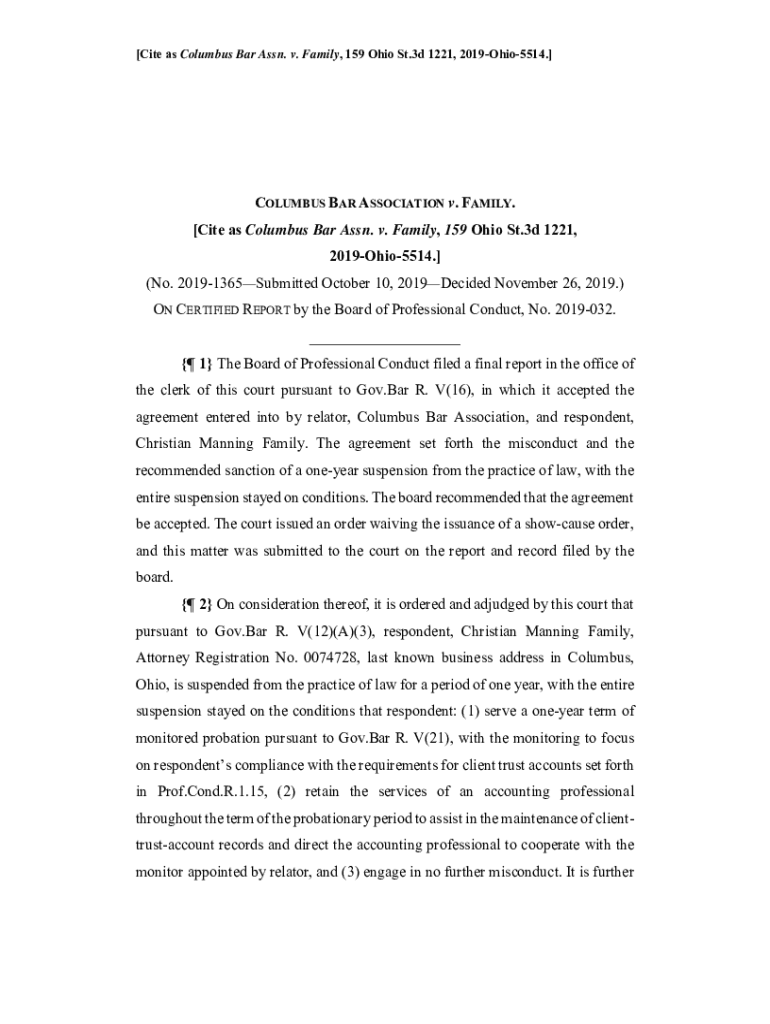 [Cite as Columbus Bar Assn. v. Family, 159 Ohio St.3d 1221, 2019-Ohio-5514.]

COLUMBUS BAR ASSOCIATION v. FAMILY.

[Cite as Columbus Bar Assn. v. Family, 159 Ohio St.3d 1221, 2019-Ohio-5514.]

(No. 2019-1365—Submitted October 10, 2019—Decided November 26, 2019.)

ON CERTIFIED REPORT by the Board of Professional Conduct, No. 2019-032.

{¶ 1} The Board of Professional Conduct filed a final report in the office of the clerk of this court pursuant to Gov.Bar R. V(16), in which it accepted the agreement entered into by relator, Columbus Bar Association, and respondent, Christian Manning Family. The agreement set forth the misconduct and the recommended sanction of a one-year suspension from the practice of law, with the entire suspension stayed on conditions. The board recommended that the agreement be accepted. The court issued an order waiving the issuance of a show-cause order, and this matter was submitted to the court on the report and record filed by the board.

{¶ 2} On consideration thereof, it is ordered and adjudged by this court that pursuant to Gov.Bar R. V(12)(A)(3), respondent, Christian Manning Family, Attorney Registration No. 0074728, last known business address in Columbus, Ohio, is suspended from the practice of law for a period of one year, with the entire suspension stayed on the conditions that respondent: (1) serve a one-year term of monitored probation pursuant to Gov.Bar R. V(21), with the monitoring to focus on respondent's compliance with the requirements for client trust accounts set forth in Prof.Cond.R.1.15, (2) retain the services of an accounting professional throughout the term of the probationary period to assist in the maintenance of client-trust-account records and direct the accounting professional to cooperate with the monitor appointed by relator, and (3) engage in no further misconduct. It is further